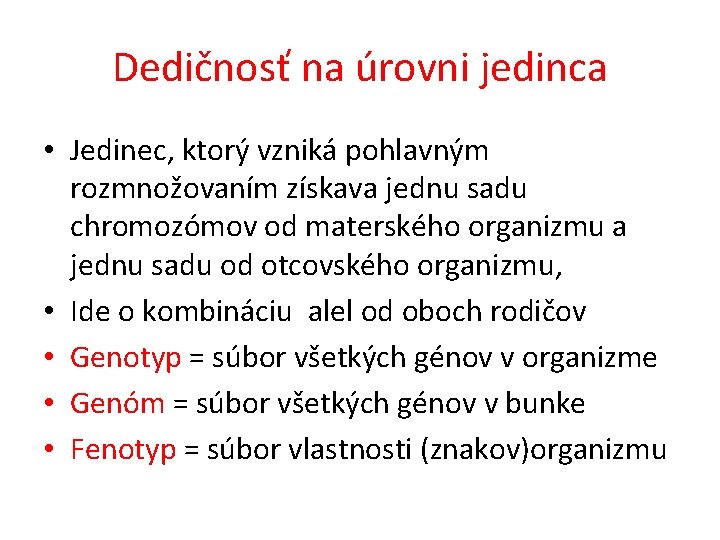 Dedičnosť na úrovni jedinca

• Jedinec, ktorý vzniká pohlavným rozmnožovaním získava jednu sadu chromozómov od materského organizmu a jednu sadu od otcovského organizmu,
• Ide o kombináciu  alel od oboch rodičov
• Genotyp = súbor všetkých génov v organizme
• Genóm = súbor všetkých génov v bunke
• Fenotyp = súbor vlastnosti (znakov)organizmu